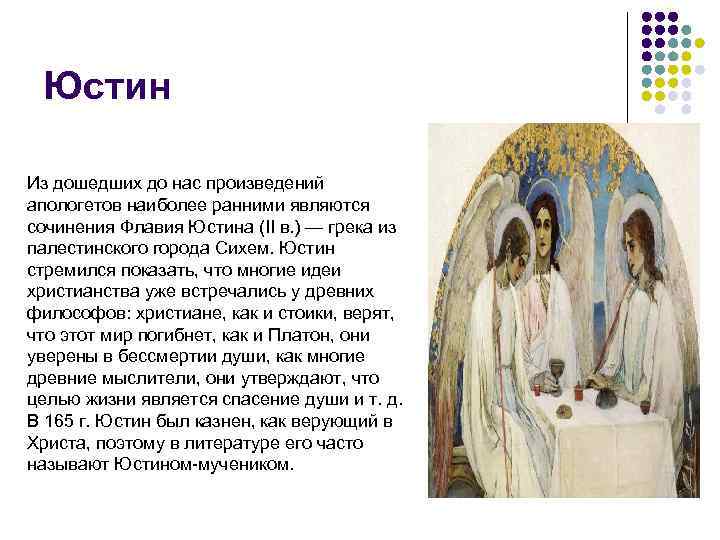 Юстин

Из дошедших до нас произведений апологетов наиболее ранними являются сочинения Флавия Юстина (II в.) — грека из палестинского города Сихем. Юстин стремился показать, что многие идеи христианства уже встречались у древних философов: христиане, как и стоики, верят, что этот мир погибнет, как и Платон, они уверены в бессмертии души, как многие древние мыслители, они утверждают, что целью жизни является спасение души и т. д. В 165 г. Юстин был казнен, как верующий в Христа, поэтому в литературе его часто называют Юстином-мучеником.